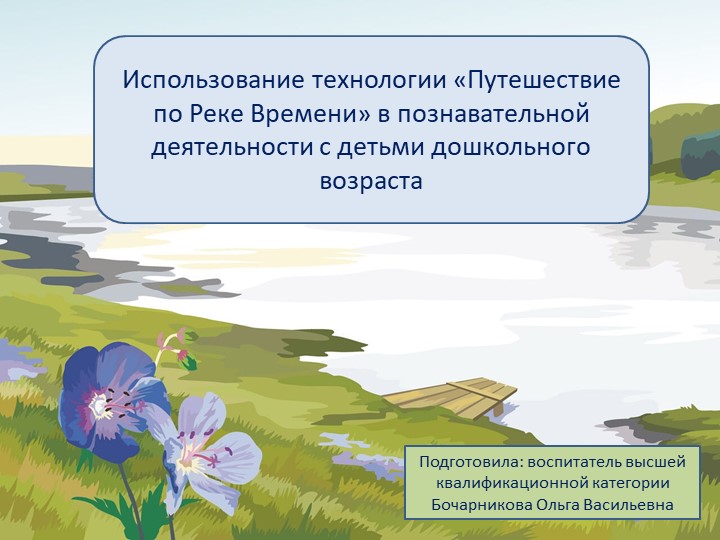 Использование технологии «Путешествие по Реке Времени» в познавательной деятельности с детьми дошкольного возраста

Подготовила: воспитатель высшей квалификационной категории Бочарникова Ольга Васильевна